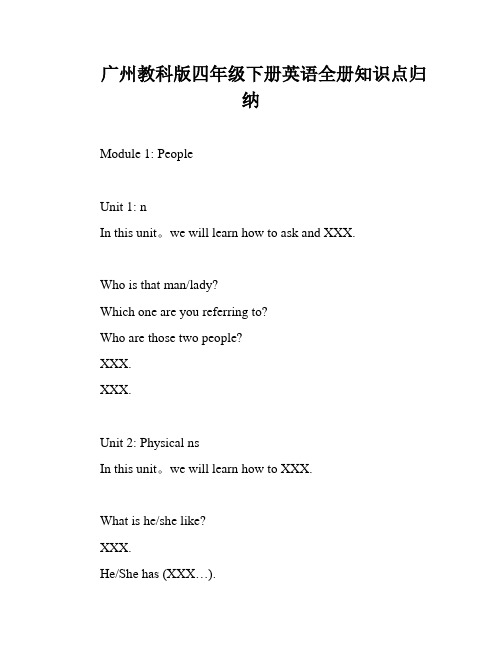 广州教科版四年级下册英语全册知识点归纳

Module 1: People

Unit 1: n

In this unit。we will learn how to ask and XXX.

Who is that man/lady?

Which one are you referring to?

Who are those two people?

XXX.

XXX.

Unit 2: Physical ns

In this unit。we will learn how to XXX.

What is he/she like?

XXX.

He/She has (XXX…).